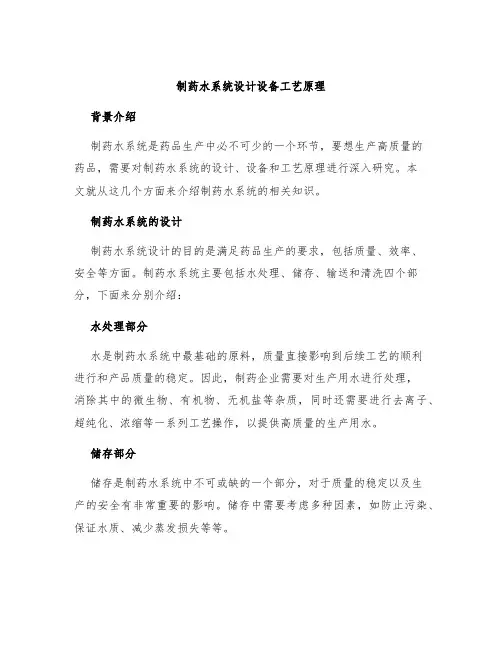 制药水系统设计设备工艺原理

背景介绍

制药水系统是药品生产中必不可少的一个环节，要想生产高质量的药品，需要对制药水系统的设计、设备和工艺原理进行深入研究。本文就从这几个方面来介绍制药水系统的相关知识。

制药水系统的设计

制药水系统设计的目的是满足药品生产的要求，包括质量、效率、安全等方面。制药水系统主要包括水处理、储存、输送和清洗四个部分，下面来分别介绍：

水处理部分

水是制药水系统中最基础的原料，质量直接影响到后续工艺的顺利进行和产品质量的稳定。因此，制药企业需要对生产用水进行处理，消除其中的微生物、有机物、无机盐等杂质，同时还需要进行去离子、超纯化、浓缩等一系列工艺操作，以提供高质量的生产用水。

储存部分

储存是制药水系统中不可或缺的一个部分，对于质量的稳定以及生产的安全有非常重要的影响。储存中需要考虑多种因素，如防止污染、保证水质、减少蒸发损失等等。